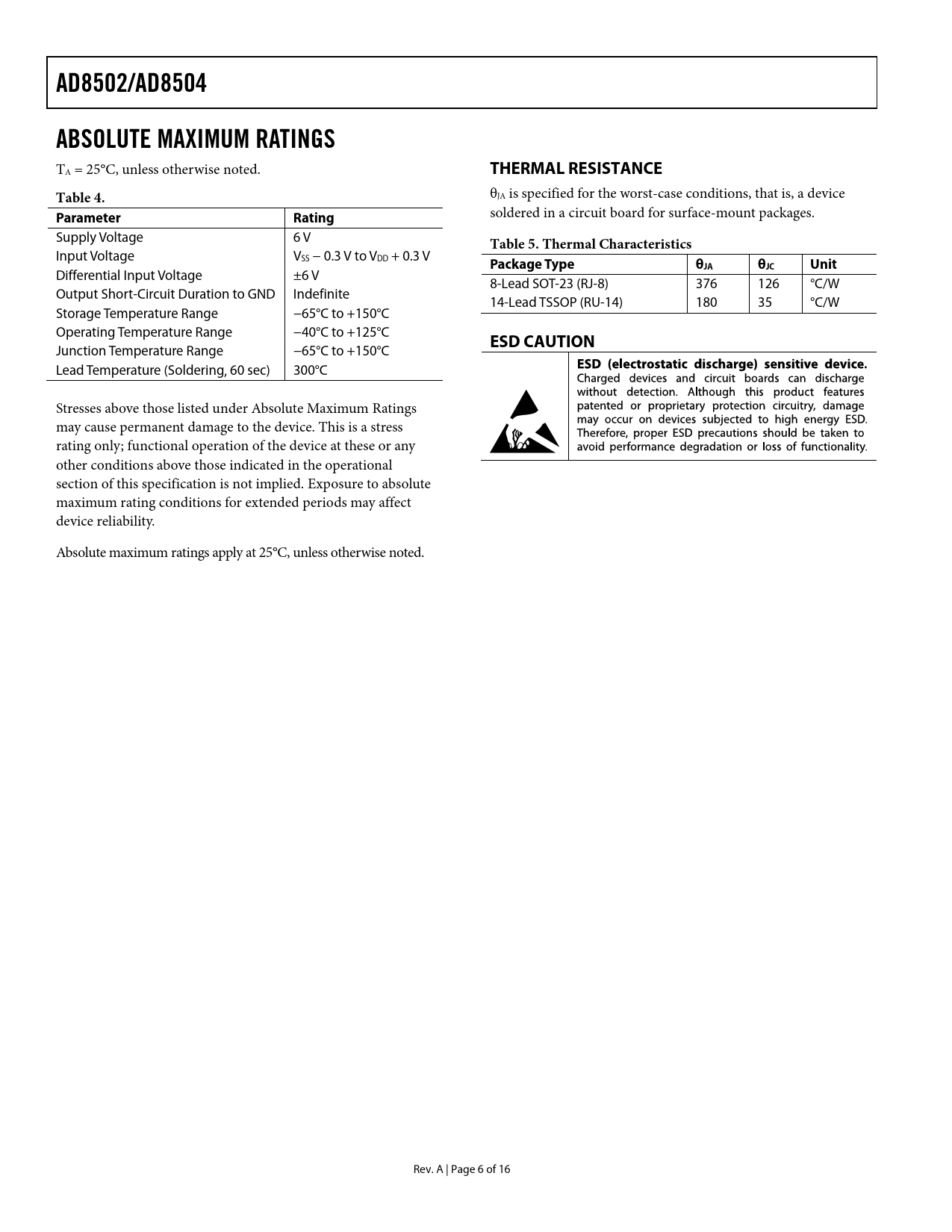 AD8502/AD8504

ABSOLUTE MAXIMUM RATINGS

$T_A$ = 25°C, unless otherwise noted.

Table 4.

| Parameter | Rating |
|---|---|
| Supply Voltage | 6 V |
| Input Voltage | $V_{SS}$ – 0.3 V to $V_{DD}$ + 0.3 V |
| Differential Input Voltage | ±6 V |
| Output Short-Circuit Duration to GND | Indefinite |
| Storage Temperature Range | −65°C to +150°C |
| Operating Temperature Range | −40°C to +125°C |
| Junction Temperature Range | −65°C to +150°C |
| Lead Temperature (Soldering, 60 sec) | 300°C |

Stresses above those listed under Absolute Maximum Ratings may cause permanent damage to the device. This is a stress rating only; functional operation of the device at these or any other conditions above those indicated in the operational section of this specification is not implied. Exposure to absolute maximum rating conditions for extended periods may affect device reliability.

Absolute maximum ratings apply at 25°C, unless otherwise noted.

THERMAL RESISTANCE

$\theta_{JA}$ is specified for the worst-case conditions, that is, a device soldered in a circuit board for surface-mount packages.

Table 5. Thermal Characteristics

| Package Type | $\theta_{JA}$ | $\theta_{JC}$ | Unit |
|---|---|---|---|
| 8-Lead SOT-23 (RJ-8) | 376 | 126 | °C/W |
| 14-Lead TSSOP (RU-14) | 180 | 35 | °C/W |

ESD CAUTION

ESD (electrostatic discharge) sensitive device. Charged devices and circuit boards can discharge without detection. Although this product features patented or proprietary protection circuitry, damage may occur on devices subjected to high energy ESD. Therefore, proper ESD precautions should be taken to avoid performance degradation or loss of functionality.

Rev. A | Page 6 of 16